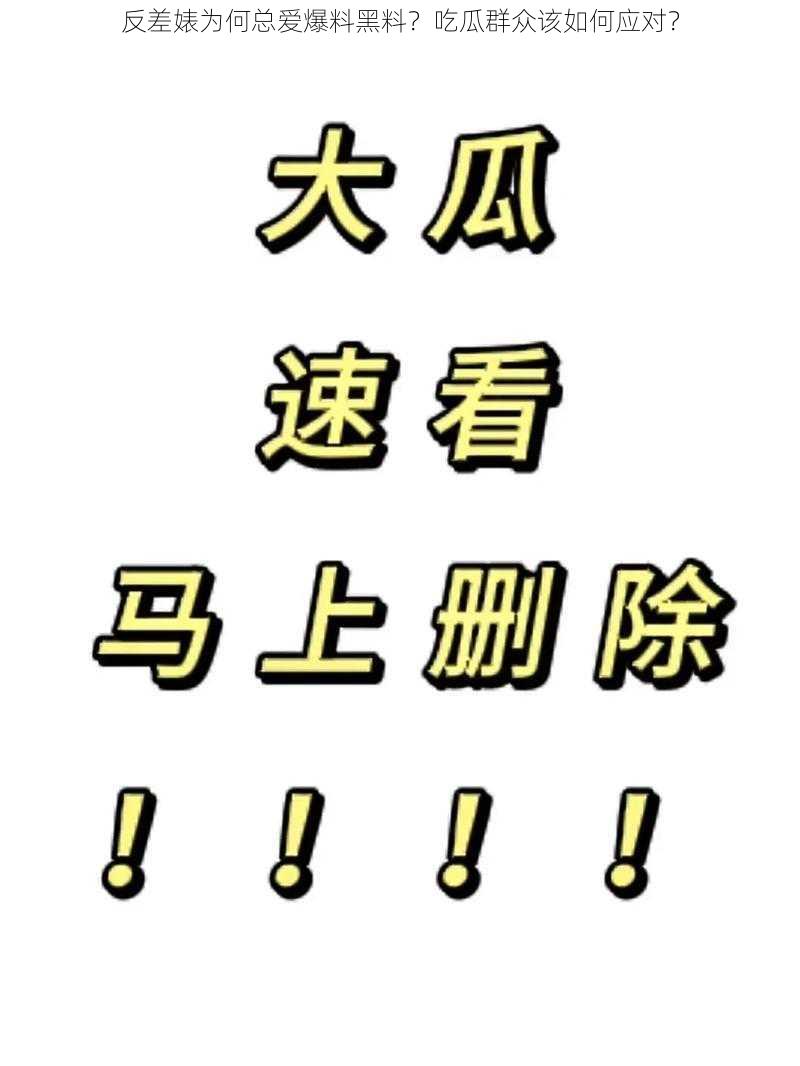 反差婊为何总爱爆料黑料？吃瓜群众该如何应对？

大瓜

速看

马上删除

！！！！